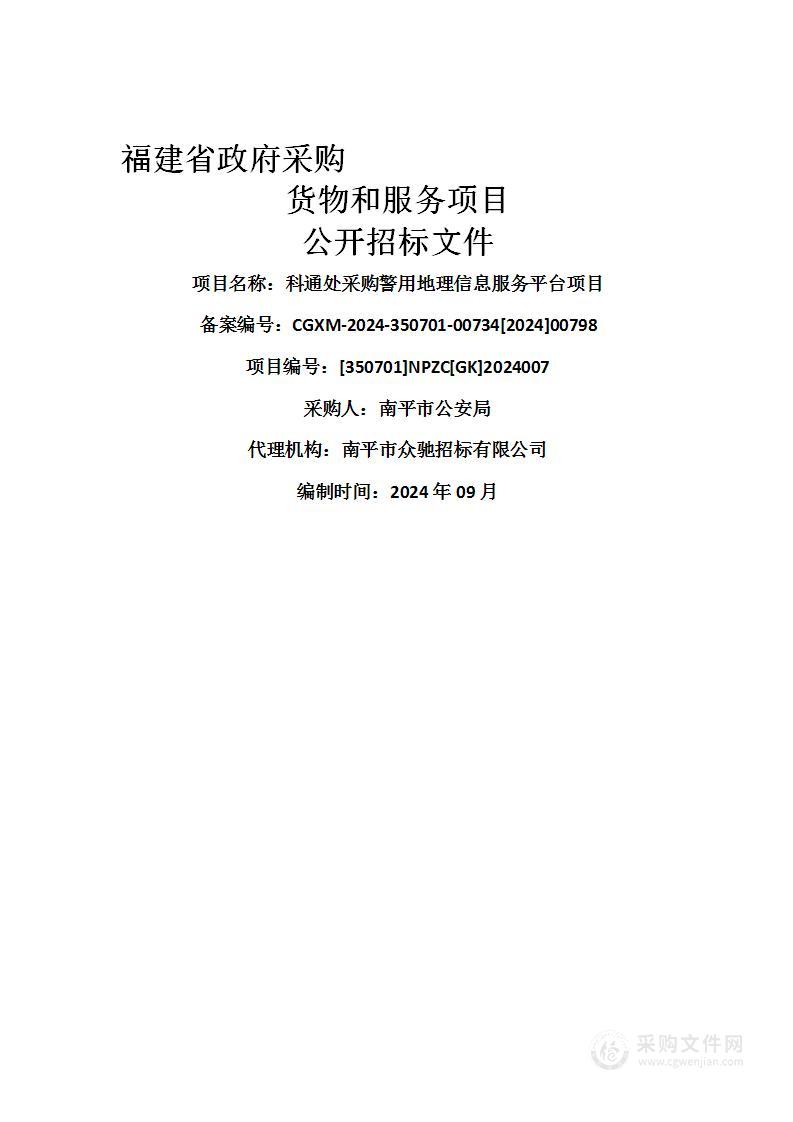 福建省政府采购

货物和服务项目

公开招标文件

项目名称：科通处采购警用地理信息服务平台项目

备案编号：CGXM-2024-350701-00734[2024]00798

项目编号：[350701]NPZC[GK]2024007

采购人：南平市公安局

代理机构：南平市众驰招标有限公司

编制时间：2024 年 09 月

采购文件网
www.cgwenjian.com